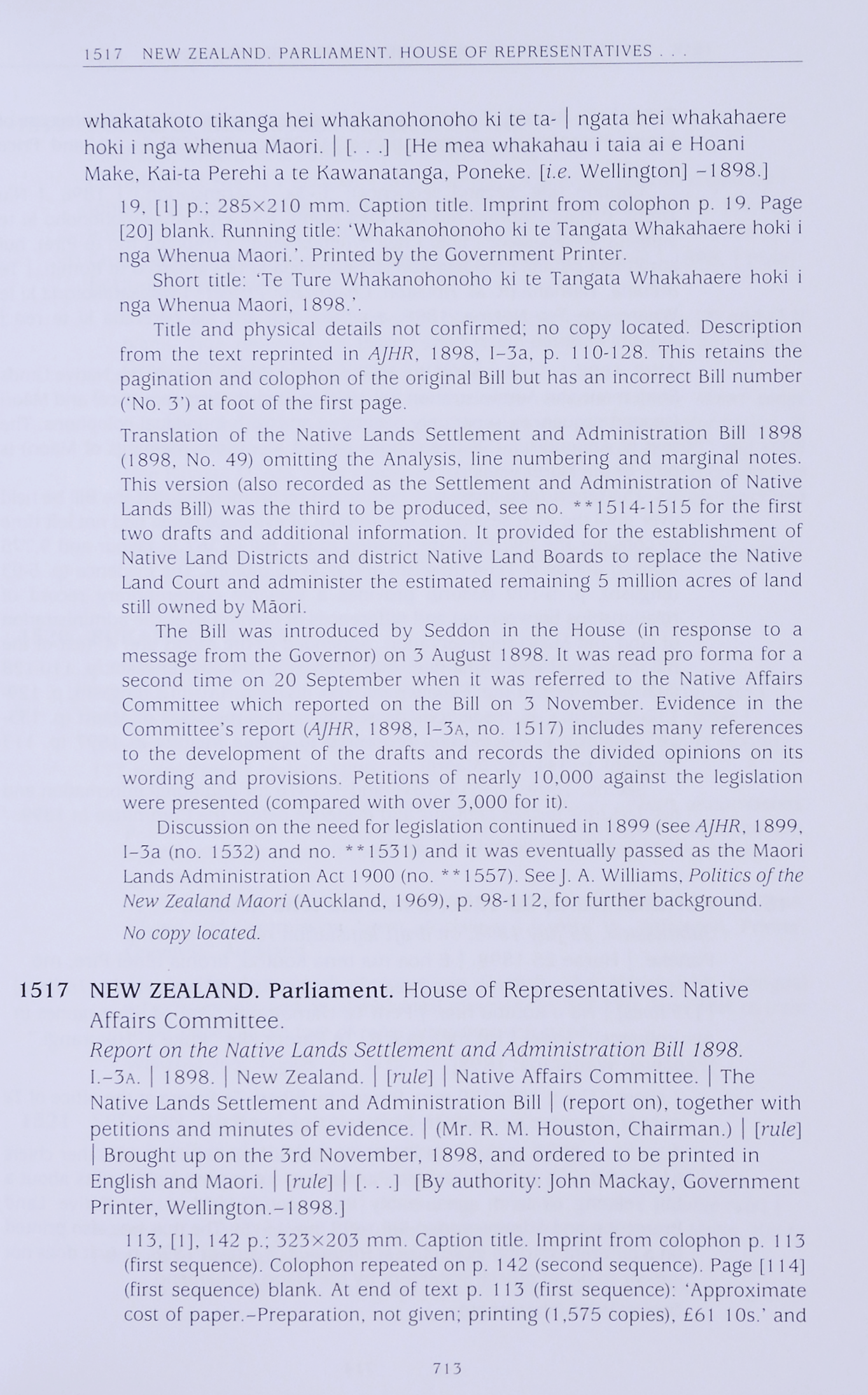 1517 NEW ZEALAND. PARLIAMENT. HOUSE OF REPRESENTATIVES . . .

whakatakoto tikanga hei whakanohonoho ki te ta- | ngata hei whakahaere hoki i nga whenua Maori. | [. . .] [He mea whakahau i taia ai e Hoani Make, Kai-ta Perehi a te Kawanatanga, Poneke. [i.e. Wellington] –1898.]

19, [1] p.; 285×210 mm. Caption title. Imprint from colophon p. 19. Page [20] blank. Running title: 'Whakanohonoho ki te Tangata Whakahaere hoki i nga Whenua Maori.'. Printed by the Government Printer.

Short title: 'Te Ture Whakanohonoho ki te Tangata Whakahaere hoki i nga Whenua Maori, 1898.'.

Title and physical details not confirmed; no copy located. Description from the text reprinted in AJHR, 1898, I–3a, p. 110-128. This retains the pagination and colophon of the original Bill but has an incorrect Bill number ('No. 3') at foot of the first page.

Translation of the Native Lands Settlement and Administration Bill 1898 (1898, No. 49) omitting the Analysis, line numbering and marginal notes. This version (also recorded as the Settlement and Administration of Native Lands Bill) was the third to be produced, see no. **1514-1515 for the first two drafts and additional information. It provided for the establishment of Native Land Districts and district Native Land Boards to replace the Native Land Court and administer the estimated remaining 5 million acres of land still owned by Māori.

The Bill was introduced by Seddon in the House (in response to a message from the Governor) on 3 August 1898. It was read pro forma for a second time on 20 September when it was referred to the Native Affairs Committee which reported on the Bill on 3 November. Evidence in the Committee's report (AJHR, 1898, I–3A, no. 1517) includes many references to the development of the drafts and records the divided opinions on its wording and provisions. Petitions of nearly 10,000 against the legislation were presented (compared with over 3,000 for it).

Discussion on the need for legislation continued in 1899 (see AJHR, 1899, I–3a (no. 1532) and no. **1531) and it was eventually passed as the Maori Lands Administration Act 1900 (no. **1557). See J. A. Williams, Politics of the New Zealand Maori (Auckland, 1969), p. 98-112, for further background.

No copy located.

1517 NEW ZEALAND. Parliament. House of Representatives. Native Affairs Committee.

Report on the Native Lands Settlement and Administration Bill 1898.
I.–3A. | 1898. | New Zealand. | [rule] | Native Affairs Committee. | The Native Lands Settlement and Administration Bill | (report on), together with petitions and minutes of evidence. | (Mr. R. M. Houston, Chairman.) | [rule] | Brought up on the 3rd November, 1898, and ordered to be printed in English and Maori. | [rule] | [. . .] [By authority: John Mackay, Government Printer, Wellington.–1898.]

113, [1], 142 p.; 323×203 mm. Caption title. Imprint from colophon p. 113 (first sequence). Colophon repeated on p. 142 (second sequence). Page [114] (first sequence) blank. At end of text p. 113 (first sequence): 'Approximate cost of paper.–Preparation, not given; printing (1,575 copies), £61 10s.' and

713